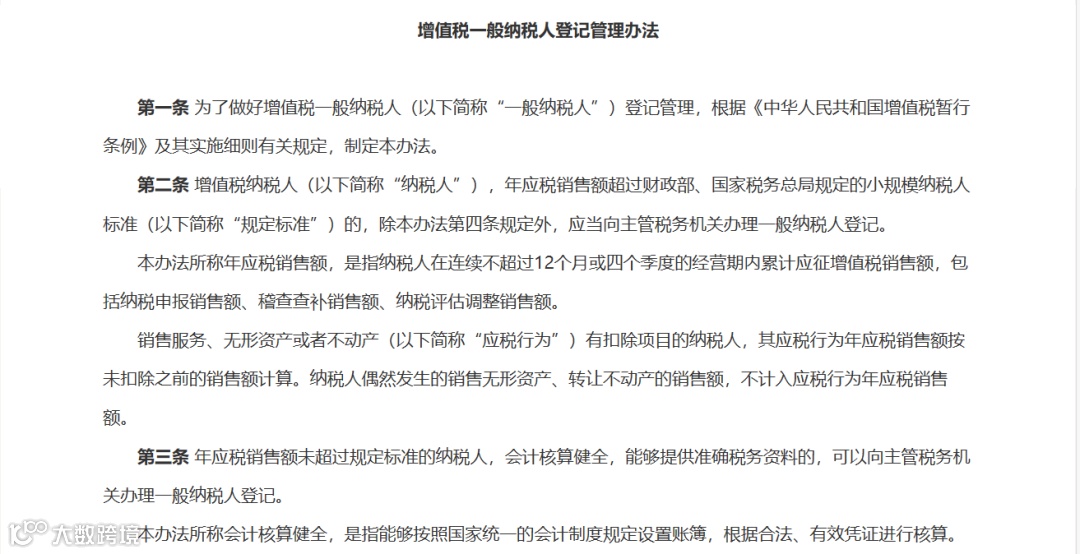 增值税一般纳税人登记管理办法

第一条 为了做好增值税一般纳税人（以下简称“一般纳税人”）登记管理，根据《中华人民共和国增值税暂行条例》及其实施细则有关规定，制定本办法。

第二条 增值税纳税人（以下简称“纳税人”），年应税销售额超过财政部、国家税务总局规定的小规模纳税人标准（以下简称“规定标准”）的，除本办法第四条规定外，应当向主管税务机关办理一般纳税人登记。

本办法所称年应税销售额，是指纳税人在连续不超过12个月或四个季度的经营期内累计应征增值税销售额，包括纳税申报销售额、稽查查补销售额、纳税评估调整销售额。

销售服务、无形资产或者不动产（以下简称“应税行为”）有扣除项目的纳税人，其应税行为年应税销售额按未扣除之前的销售额计算。纳税人偶然发生的销售无形资产、转让不动产的销售额，不计入应税行为年应税销售额。

第三条 年应税销售额未超过规定标准的纳税人，会计核算健全，能够提供准确税务资料的，可以向主管税务机关办理一般纳税人登记。

本办法所称会计核算健全，是指能够按照国家统一的会计制度规定设置账簿，根据合法、有效凭证进行核算。

大数跨境